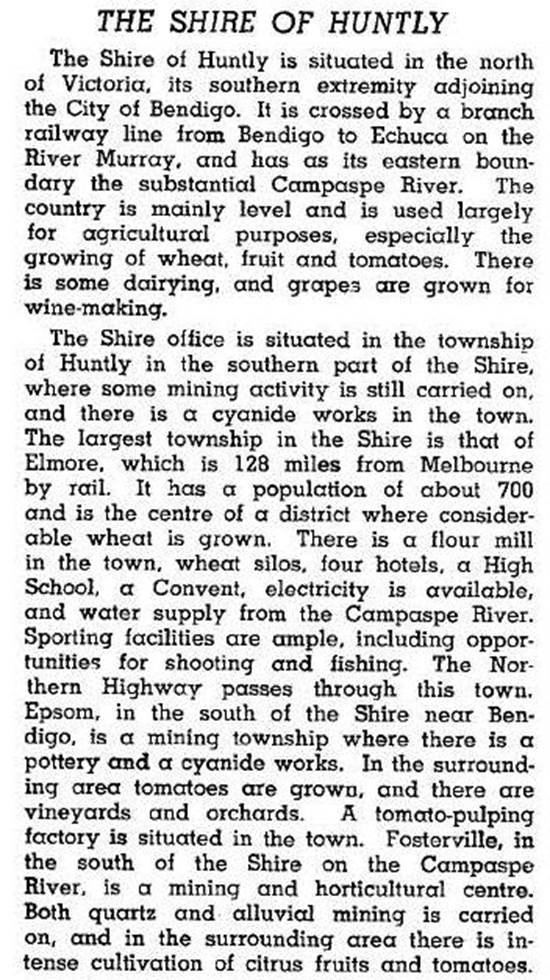 THE SHIRE OF HUNTLY

The Shire of Huntly is situated in the north of Victoria, its southern extremity adjoining the City of Bendigo. It is crossed by a branch railway line from Bendigo to Echuca on the River Murray, and has as its eastern boundary the substantial Campaspe River. The country is mainly level and is used largely for agricultural purposes, especially the growing of wheat, fruit and tomatoes. There is some dairying, and grapes are grown for wine-making.

The Shire office is situated in the township of Huntly in the southern part of the Shire, where some mining activity is still carried on, and there is a cyanide works in the town. The largest township in the Shire is that of Elmore, which is 128 miles from Melbourne by rail. It has a population of about 700 and is the centre of a district where considerable wheat is grown. There is a flour mill in the town, wheat silos, four hotels, a High School, a Convent, electricity is available, and water supply from the Campaspe River. Sporting facilities are ample, including opportunities for shooting and fishing. The Northern Highway passes through this town. Epsom, in the south of the Shire near Bendigo, is a mining township where there is a pottery and a cyanide works. In the surrounding area tomatoes are grown, and there are vineyards and orchards. A tomato-pulping factory is situated in the town. Fosterville, in the south of the Shire on the Campaspe River, is a mining and horticultural centre. Both quartz and alluvial mining is carried on, and in the surrounding area there is intense cultivation of citrus fruits and tomatoes.